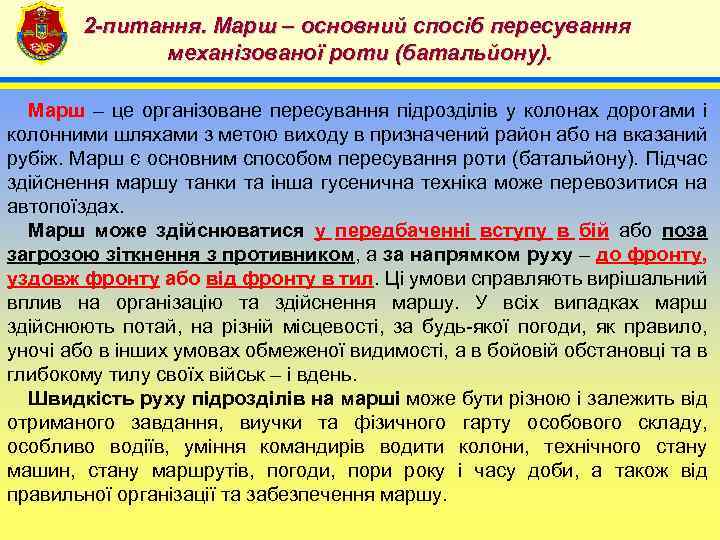 2-питання. Марш – основний спосіб пересування механізованої роти (батальйону).

Марш – це організоване пересування підрозділів у колонах дорогами і колонними шляхами з метою виходу в призначений район або на вказаний рубіж. Марш є основним способом пересування роти (батальйону). Підчас здійснення маршу танки та інша гусенична техніка може перевозитися на автопоїздах.

Марш може здійснюватися у передбаченні вступу в бій або поза загрозою зіткнення з противником, а за напрямком руху – до фронту, уздовж фронту або від фронту в тил. Ці умови справляють вирішальний вплив на організацію та здійснення маршу. У всіх випадках марш здійснюють потай, на різній місцевості, за будь-якої погоди, як правило, уночі або в інших умовах обмеженої видимості, а в бойовій обстановці та в глибокому тилу своїх військ – і вдень.

Швидкість руху підрозділів на марші може бути різною і залежить від отриманого завдання, виучки та фізичного гарту особового складу, особливо водіїв, уміння командирів водити колони, технічного стану машин, стану маршрутів, погоди, пори року і часу доби, а також від правильної організації та забезпечення маршу.